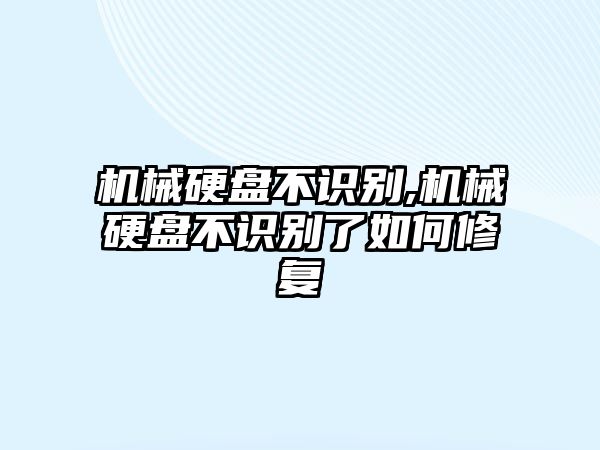 机械硬盘不识别,机械硬盘不识别了如何修复